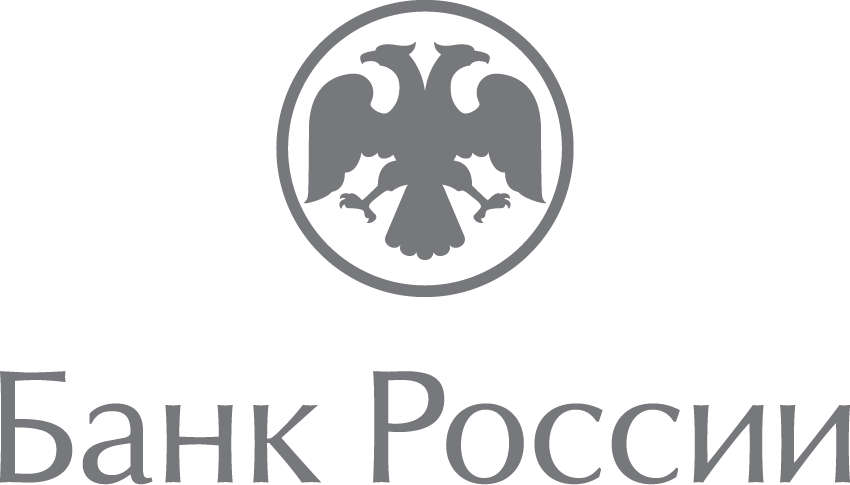 Банк России